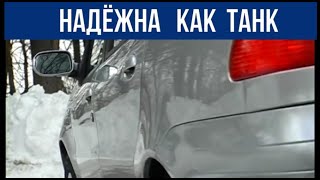 НАДЁЖНА КАК ТАНК